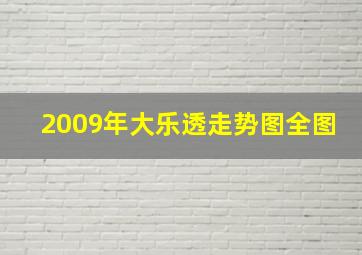 2009年大乐透走势图全图